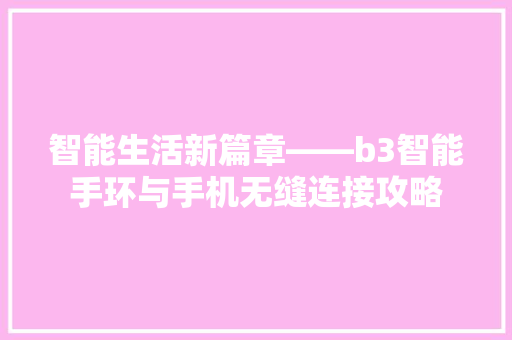 智能生活新篇章——b3智能手环与手机无缝连接攻略